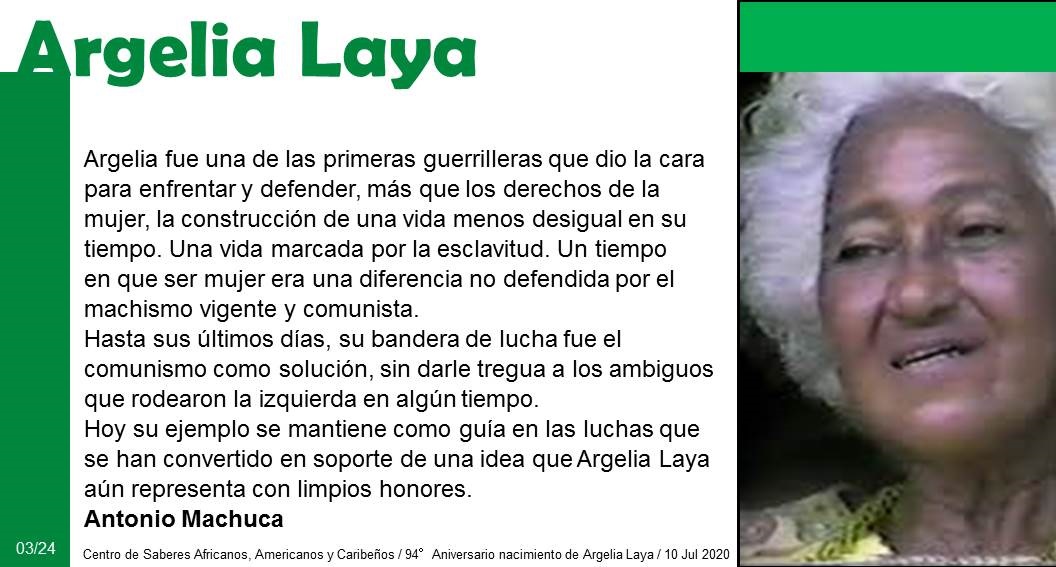 Argelia Laya

Argelia fue una de las primeras guerrilleras que dio la cara para enfrentar y defender, más que los derechos de la mujer, la construcción de una vida menos desigual en su tiempo. Una vida marcada por la esclavitud. Un tiempo en que ser mujer era una diferencia no defendida por el machismo vigente y comunista.
Hasta sus últimos días, su bandera de lucha fue el comunismo como solución, sin darle tregua a los ambiguos que rodearon la izquierda en algún tiempo.
Hoy su ejemplo se mantiene como guía en las luchas que se han convertido en soporte de una idea que Argelia Laya aún representa con limpios honores.
Antonio Machuca

03/24

Centro de Saberes Africanos, Americanos y Caribeños / 94° Aniversario nacimiento de Argelia Laya / 10 Jul 2020